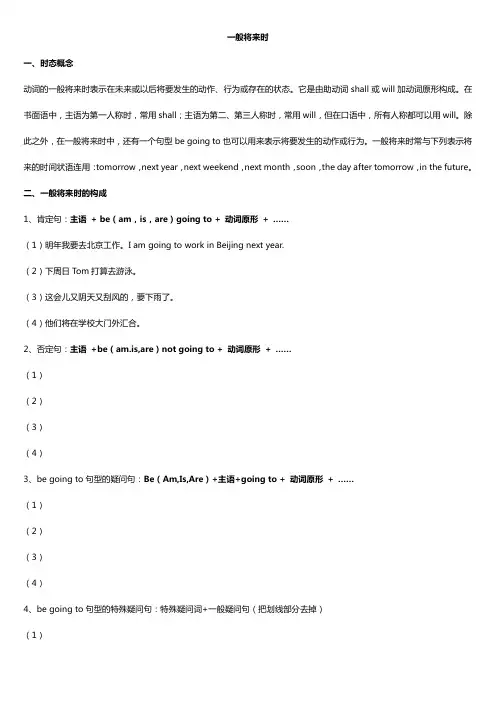 一般将来时

一、时态概念

动词的一般将来时表示在未来或以后将要发生的动作、行为或存在的状态。它是由助动词 shall 或 will 加动词原形构成。在书面语中，主语为第一人称时，常用 shall；主语为第二、第三人称时，常用 will，但在口语中，所有人称都可以用 will。除此之外，在一般将来时中，还有一个句型 be going to 也可以用来表示将要发生的动作或行为。一般将来时常与下列表示将来的时间状语连用：tomorrow，next year，next weekend，next month，soon，the day after tomorrow，in the future。

二、一般将来时的构成

1、肯定句：主语 + be（am，is，are）going to + 动词原形 + ……

（1）明年我要去北京工作。I am going to work in Beijing next year.

（2）下周日 Tom 打算去游泳。

（3）这会儿又阴天又刮风的，要下雨了。

（4）他们将在学校大门外汇合。

2、否定句：主语 +be（am.is,are）not going to + 动词原形 + ……

（1）

（2）

（3）

（4）

3、be going to 句型的疑问句：Be（Am,Is,Are）+主语+going to + 动词原形 + ……

（1）

（2）

（3）

（4）

4、be going to 句型的特殊疑问句：特殊疑问词+一般疑问句（把划线部分去掉）

（1）